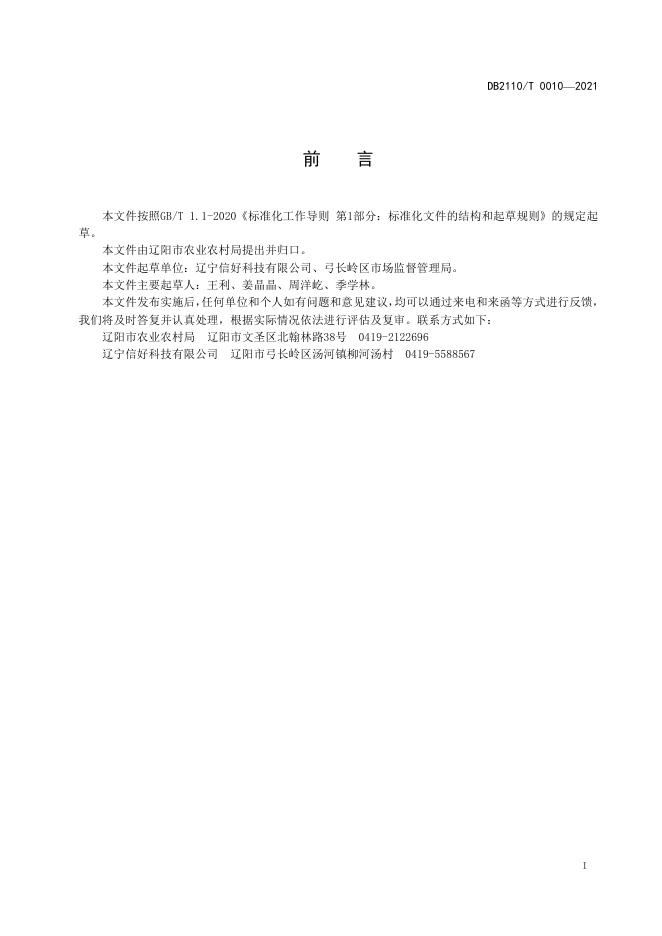 DB2110/T 0010—2021

前　言

本文件按照GB/T 1.1-2020《标准化工作导则 第1部分：标准化文件的结构和起草规则》的规定起草。

本文件由辽阳市农业农村局提出并归口。

本文件起草单位：辽宁信好科技有限公司、弓长岭区市场监督管理局。

本文件主要起草人：王利、姜晶晶、周洋屹、季学林。

本文件发布实施后，任何单位和个人如有问题和意见建议，均可以通过来电和来函等方式进行反馈，我们将及时答复并认真处理，根据实际情况依法进行评估及复审。联系方式如下：

辽阳市农业农村局　辽阳市文圣区北翰林路38号　0419-2122696

辽宁信好科技有限公司　辽阳市弓长岭区汤河镇柳河汤村　0419-5588567

I